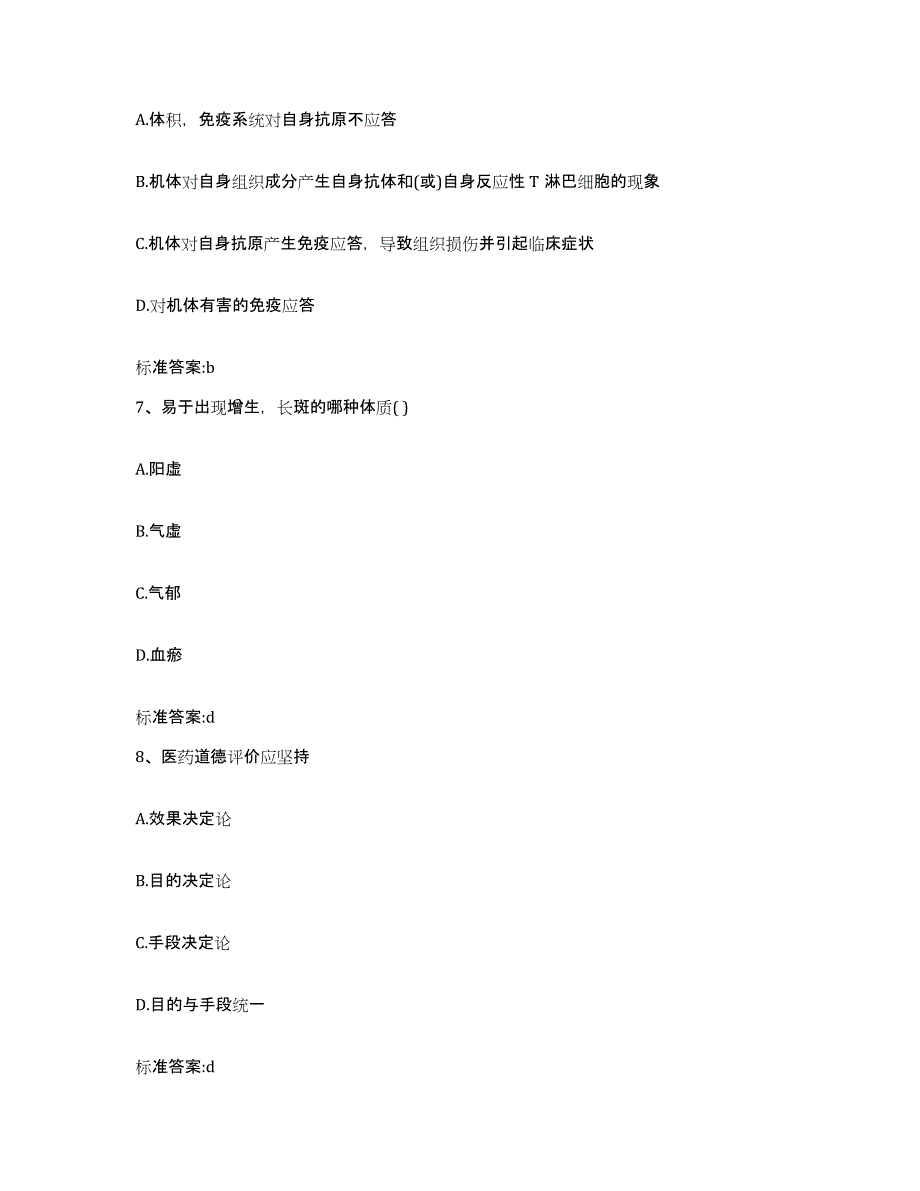 A.体积，免疫系统对自身抗原不应答

B.机体对自身组织成分产生自身抗体和(或)自身反应性 T 淋巴细胞的现象

C.机体对自身抗原产生免疫应答，导致组织损伤并引起临床症状

D.对机体有害的免疫应答

标准答案:b

7、易于出现增生，长斑的哪种体质( )

A.阳虚

B.气虚

C.气郁

D.血瘀

标准答案:d

8、医药道德评价应坚持

A.效果决定论

B.目的决定论

C.手段决定论

D.目的与手段统一

标准答案:d